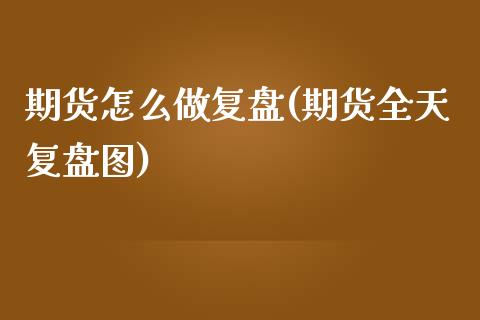 期货怎么做复盘(期货全天复盘图)